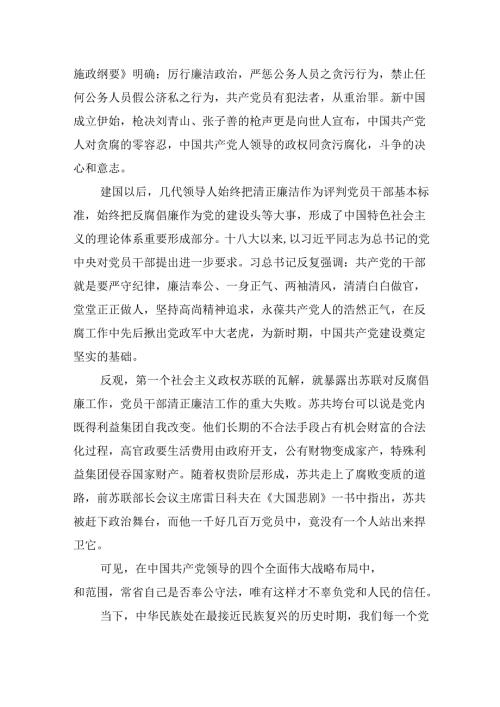 施政纲要》明确：厉行廉洁政治，严惩公务人员之贪污行为，禁止任何公务人员假公济私之行为，共产党员有犯法者，从重治罪。新中国成立伊始，枪决刘青山、张子善的枪声更是向世人宣布，中国共产党人对贪腐的零容忍，中国共产党人领导的政权同贪污腐化，斗争的决心和意志。

建国以后，几代领导人始终把清正廉洁作为评判党员干部基本标准，始终把反腐倡廉作为党的建设头等大事，形成了中国特色社会主义的理论体系重要形成部分。十八大以来，以习近平同志为总书记的党中央对党员干部提出进一步要求。习总书记反复强调：共产党的干部就是要严守纪律，廉洁奉公、一身正气、两袖清风，清清白白做官，堂堂正正做人，坚持高尚精神追求，永葆共产党人的浩然正气，在反腐工作中先后揪出党政军中大老虎，为新时期，中国共产党建设奠定坚实的基础。

反观，第一个社会主义政权苏联的瓦解，就暴露出苏联对反腐倡廉工作，党员干部清正廉洁工作的重大失败。苏共垮台可以说是党内既得利益集团自我改变。他们长期的不合法手段占有机会财富的合法化过程，高官政要生活费用由政府开支，公有财物变成家产，特殊利益集团侵吞国家财产。随着权贵阶层形成，苏共走上了腐败变质的道路，前苏联部长会议主席雷日科夫在《大国悲剧》一书中指出，苏共被赶下政治舞台，而他一千好几百万党员中，竟没有一个人站出来捍卫它。

可见，在中国共产党领导的四个全面伟大战略布局中，
和范围，常省自己是否奉公守法，唯有这样才不辜负党和人民的信任。

当下，中华民族处在最接近民族复兴的历史时期，我们每一个党